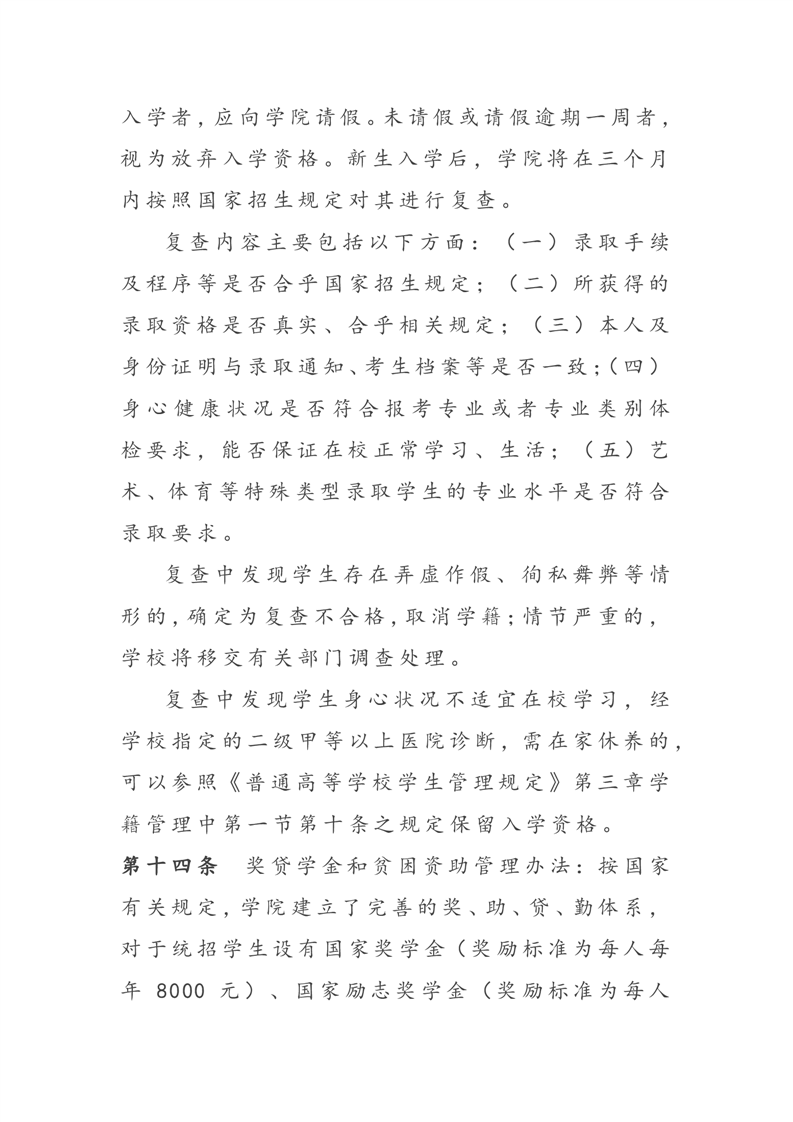 入学者，应向学院请假。未请假或请假逾期一周者，视为放弃入学资格。新生入学后，学院将在三个月内按照国家招生规定对其进行复查。

复查内容主要包括以下方面：（一）录取手续及程序等是否合乎国家招生规定；（二）所获得的录取资格是否真实、合乎相关规定；（三）本人及身份证明与录取通知、考生档案等是否一致；（四）身心健康状况是否符合报考专业或者专业类别体检要求，能否保证在校正常学习、生活；（五）艺术、体育等特殊类型录取学生的专业水平是否符合录取要求。

复查中发现学生存在弄虚作假、徇私舞弊等情形的，确定为复查不合格，取消学籍；情节严重的，学校将移交有关部门调查处理。

复查中发现学生身心状况不适宜在校学习，经学校指定的二级甲等以上医院诊断，需在家休养的，可以参照《普通高等学校学生管理规定》第三章学籍管理中第一节第十条之规定保留入学资格。

第十四条　奖贷学金和贫困资助管理办法：按国家有关规定，学院建立了完善的奖、助、贷、勤体系，对于统招学生设有国家奖学金（奖励标准为每人每年 8000 元）、国家励志奖学金（奖励标准为每人